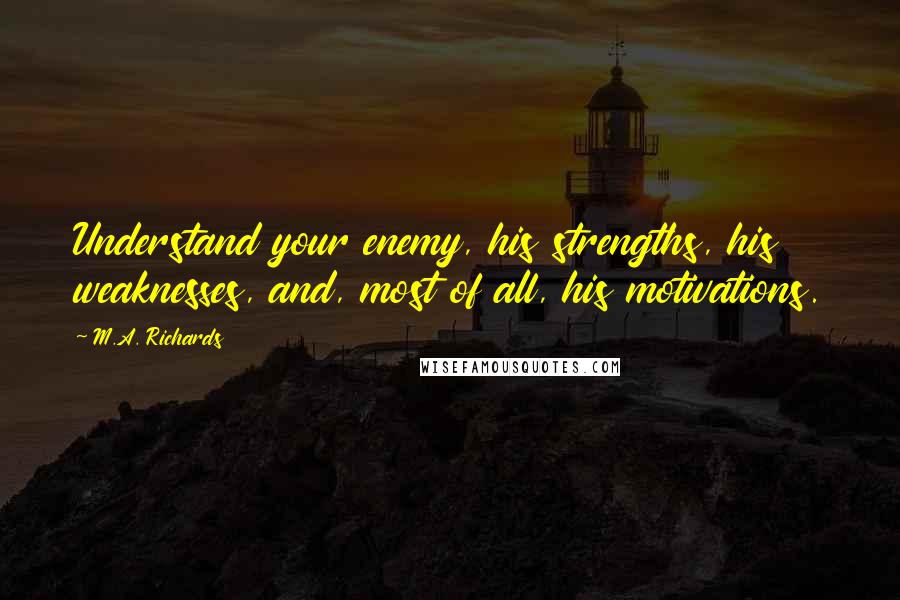 Understand your enemy, his strengths, his weaknesses, and, most of all, his motivations.

~ M.A. Richards

WISEFAMOUSQUOTES.COM